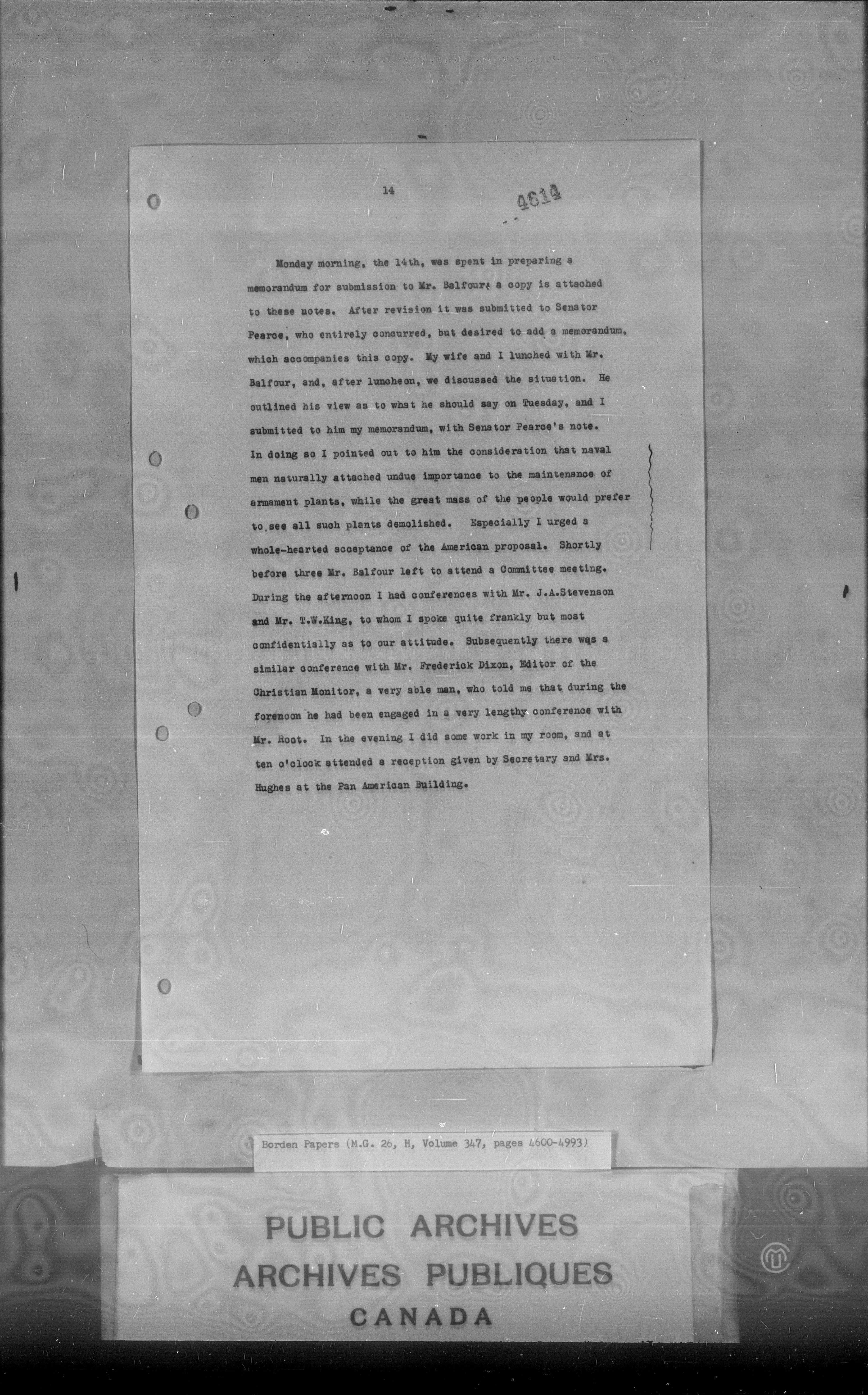 14

4614

Monday morning, the 14th, was spent in preparing a memorandum for submission to Mr. Balfour; a copy is attached to these notes. After revision it was submitted to Senator Pearce, who entirely concurred, but desired to add a memorandum, which accompanies this copy. My wife and I lunched with Mr. Balfour, and, after luncheon, we discussed the situation. He outlined his view as to what he should say on Tuesday, and I submitted to him my memorandum, with Senator Pearce's note. In doing so I pointed out to him the consideration that naval men naturally attached undue importance to the maintenance of armament plants, while the great mass of the people would prefer to see all such plants demolished. Especially I urged a whole-hearted acceptance of the American proposal. Shortly before three Mr. Balfour left to attend a Committee meeting. During the afternoon I had conferences with Mr. J.A.Stevenson and Mr. T.W.King, to whom I spoke quite frankly but most confidentially as to our attitude. Subsequently there was a similar conference with Mr. Frederick Dixon, Editor of the Christian Monitor, a very able man, who told me that during the forenoon he had been engaged in a very lengthy conference with Mr. Root. In the evening I did some work in my room, and at ten o'clock attended a reception given by Secretary and Mrs. Hughes at the Pan American Building.

Borden Papers (M.G. 26, H, Volume 347, pages 4600-4993)

PUBLIC ARCHIVES
ARCHIVES PUBLIQUES
CANADA